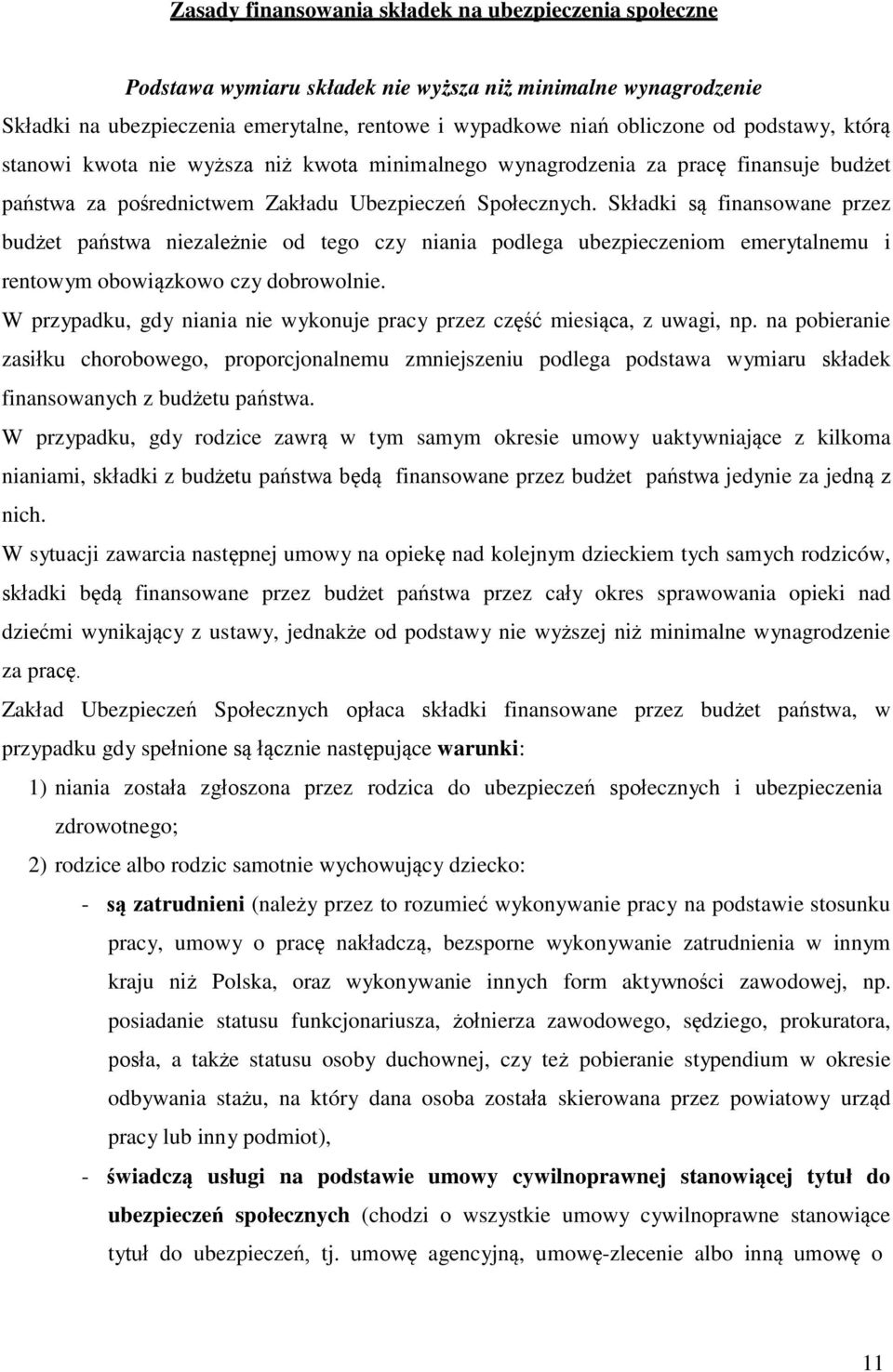 Zasady finansowania składek na ubezpieczenia społeczne

Podstawa wymiaru składek nie wyższa niż minimalne wynagrodzenie

Składki na ubezpieczenia emerytalne, rentowe i wypadkowe niań obliczone od podstawy, którą stanowi kwota nie wyższa niż kwota minimalnego wynagrodzenia za pracę finansuje budżet państwa za pośrednictwem Zakładu Ubezpieczeń Społecznych. Składki są finansowane przez budżet państwa niezależnie od tego czy niania podlega ubezpieczeniom emerytalnemu i rentowym obowiązkowo czy dobrowolnie.

W przypadku, gdy niania nie wykonuje pracy przez część miesiąca, z uwagi, np. na pobieranie zasiłku chorobowego, proporcjonalnemu zmniejszeniu podlega podstawa wymiaru składek finansowanych z budżetu państwa.

W przypadku, gdy rodzice zawrą w tym samym okresie umowy uaktywniające z kilkoma nianiami, składki z budżetu państwa będą finansowane przez budżet państwa jedynie za jedną z nich.

W sytuacji zawarcia następnej umowy na opiekę nad kolejnym dzieckiem tych samych rodziców, składki będą finansowane przez budżet państwa przez cały okres sprawowania opieki nad dziećmi wynikający z ustawy, jednakże od podstawy nie wyższej niż minimalne wynagrodzenie za pracę.

Zakład Ubezpieczeń Społecznych opłaca składki finansowane przez budżet państwa, w przypadku gdy spełnione są łącznie następujące warunki:

1) niania została zgłoszona przez rodzica do ubezpieczeń społecznych i ubezpieczenia zdrowotnego;

2) rodzice albo rodzic samotnie wychowujący dziecko:

- są zatrudnieni (należy przez to rozumieć wykonywanie pracy na podstawie stosunku pracy, umowy o pracę nakładczą, bezsporne wykonywanie zatrudnienia w innym kraju niż Polska, oraz wykonywanie innych form aktywności zawodowej, np. posiadanie statusu funkcjonariusza, żołnierza zawodowego, sędziego, prokuratora, posła, a także statusu osoby duchownej, czy też pobieranie stypendium w okresie odbywania stażu, na który dana osoba została skierowana przez powiatowy urząd pracy lub inny podmiot),

- świadczą usługi na podstawie umowy cywilnoprawnej stanowiącej tytuł do ubezpieczeń społecznych (chodzi o wszystkie umowy cywilnoprawne stanowiące tytuł do ubezpieczeń, tj. umowę agencyjną, umowę-zlecenie albo inną umowę o

11